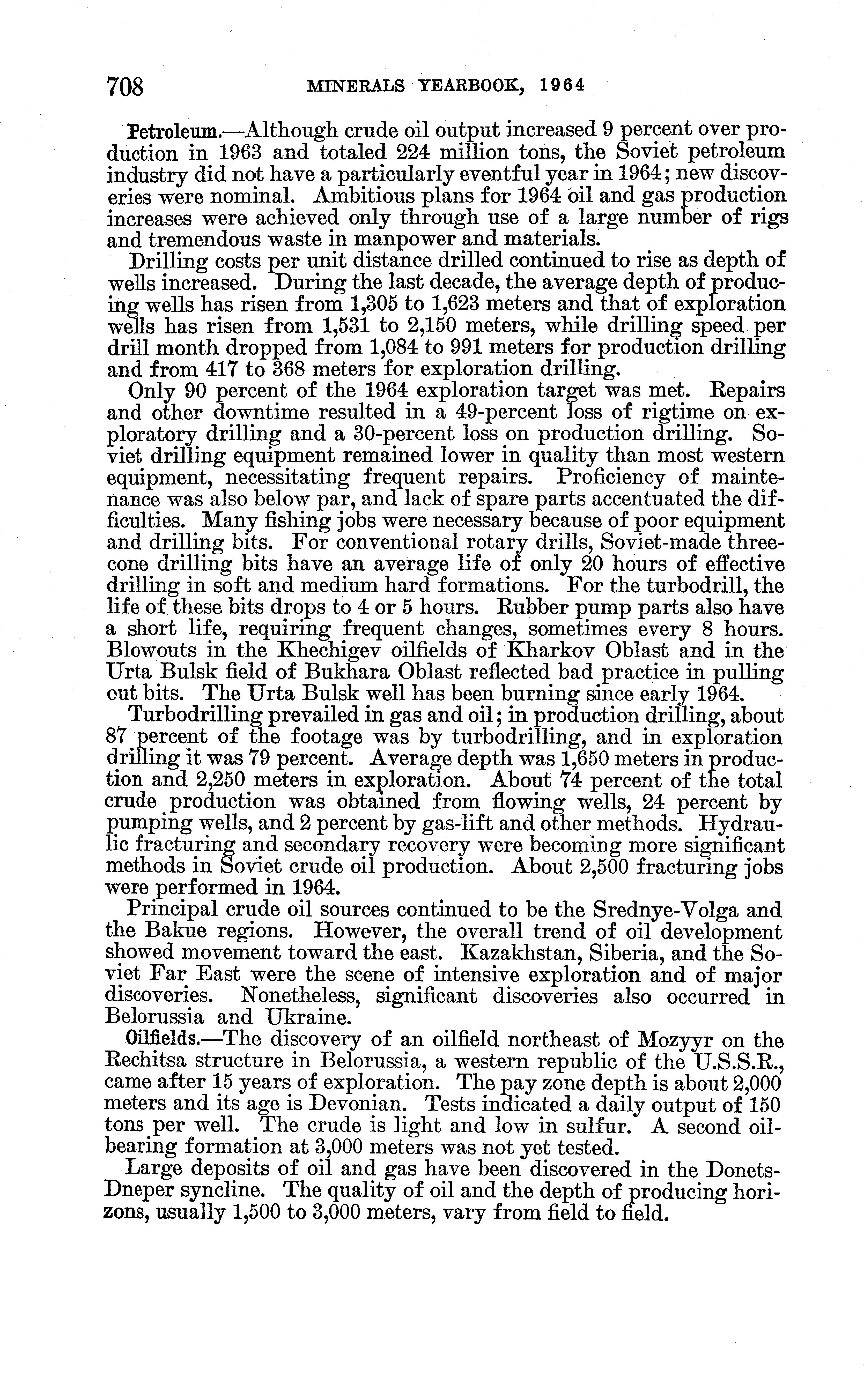 708 MINERALS YEARBOOK, 1964

Petroleum.—Although crude oil output increased 9 percent over production in 1963 and totaled 224 million tons, the Soviet petroleum industry did not have a particularly eventful year in 1964; new discoveries were nominal. Ambitious plans for 1964 oil and gas production increases were achieved only through use of a large number of rigs and tremendous waste in manpower and materials.

Drilling costs per unit distance drilled continued to rise as depth of wells increased. During the last decade, the average depth of producing wells has risen from 1,305 to 1,623 meters and that of exploration wells has risen from 1,531 to 2,150 meters, while drilling speed per drill month dropped from 1,084 to 991 meters for production drilling and from 417 to 368 meters for exploration drilling.

Only 90 percent of the 1964 exploration target was met. Repairs and other downtime resulted in a 49-percent loss of rigtime on exploratory drilling and a 30-percent loss on production drilling. Soviet drilling equipment remained lower in quality than most western equipment, necessitating frequent repairs. Proficiency of maintenance was also below par, and lack of spare parts accentuated the difficulties. Many fishing jobs were necessary because of poor equipment and drilling bits. For conventional rotary drills, Soviet-made three-cone drilling bits have an average life of only 20 hours of effective drilling in soft and medium hard formations. For the turbodrill, the life of these bits drops to 4 or 5 hours. Rubber pump parts also have a short life, requiring frequent changes, sometimes every 8 hours. Blowouts in the Khechigev oilfields of Kharkov Oblast and in the Urta Bulsk field of Bukhara Oblast reflected bad practice in pulling out bits. The Urta Bulsk well has been burning since early 1964.

Turbodrilling prevailed in gas and oil; in production drilling, about 87 percent of the footage was by turbodrilling, and in exploration drilling it was 79 percent. Average depth was 1,650 meters in production and 2,250 meters in exploration. About 74 percent of the total crude production was obtained from flowing wells, 24 percent by pumping wells, and 2 percent by gas-lift and other methods. Hydraulic fracturing and secondary recovery were becoming more significant methods in Soviet crude oil production. About 2,500 fracturing jobs were performed in 1964.

Principal crude oil sources continued to be the Srednye-Volga and the Bakue regions. However, the overall trend of oil development showed movement toward the east. Kazakhstan, Siberia, and the Soviet Far East were the scene of intensive exploration and of major discoveries. Nonetheless, significant discoveries also occurred in Belorussia and Ukraine.

Oilfields.—The discovery of an oilfield northeast of Mozyyr on the Rechitsa structure in Belorussia, a western republic of the U.S.S.R., came after 15 years of exploration. The pay zone depth is about 2,000 meters and its age is Devonian. Tests indicated a daily output of 150 tons per well. The crude is light and low in sulfur. A second oil-bearing formation at 3,000 meters was not yet tested.

Large deposits of oil and gas have been discovered in the Donets-Dneper syncline. The quality of oil and the depth of producing horizons, usually 1,500 to 3,000 meters, vary from field to field.